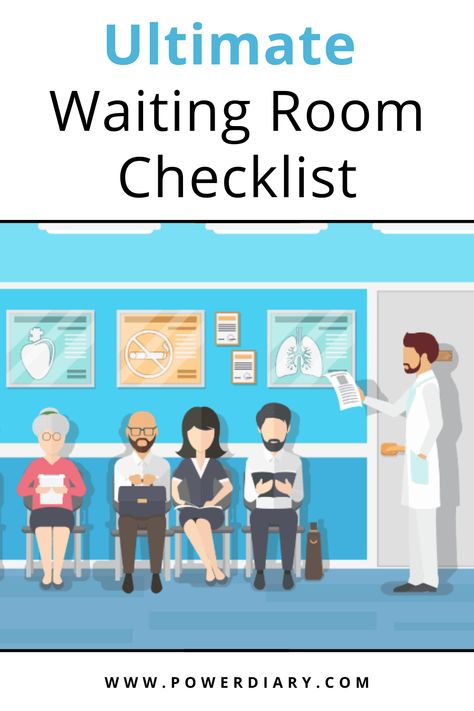 Ultimate
Waiting Room
Checklist

WWW.POWERDIARY.COM